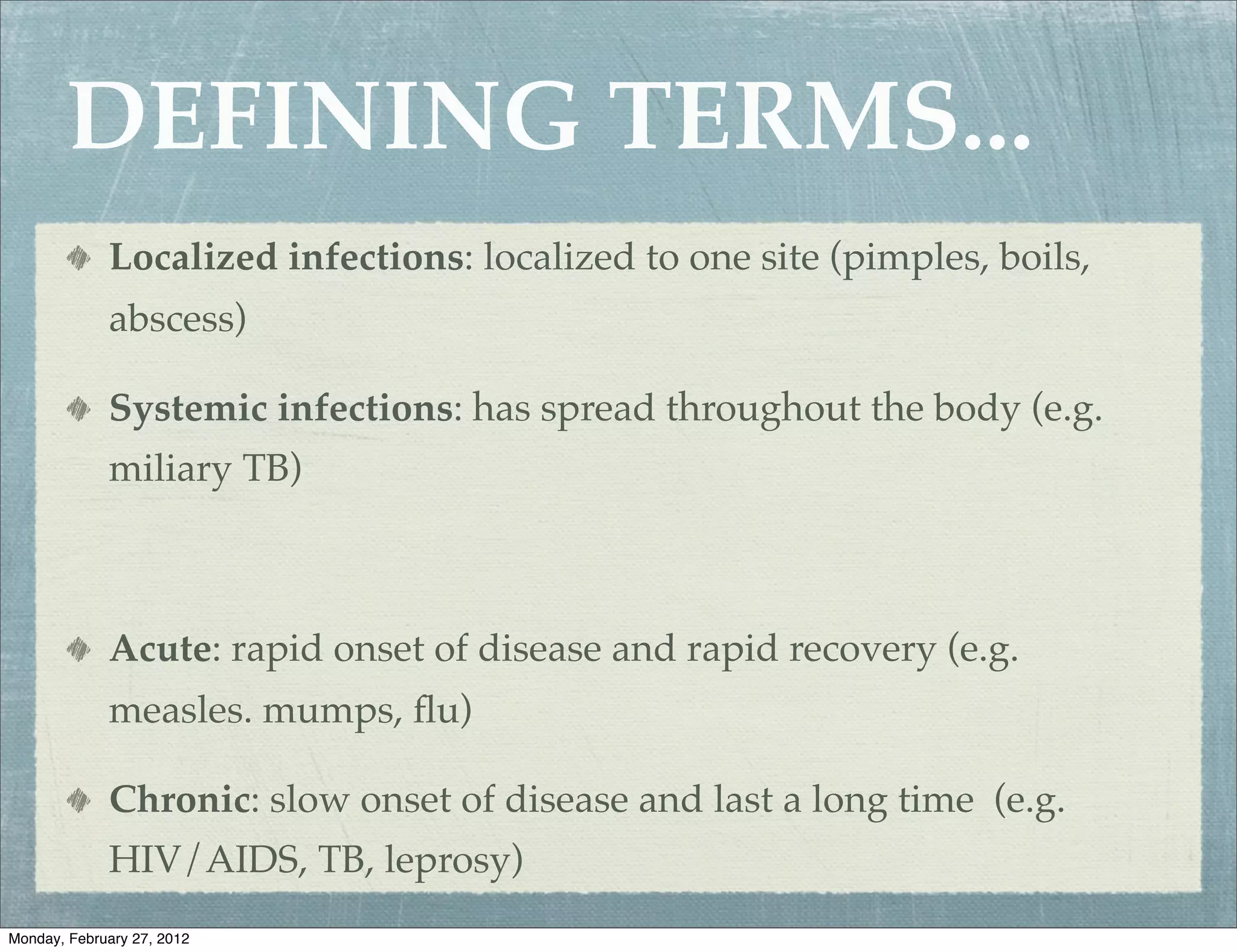 DEFINING TERMS...

Localized infections: localized to one site (pimples, boils, abscess)

Systemic infections: has spread throughout the body (e.g. miliary TB)

Acute: rapid onset of disease and rapid recovery (e.g. measles. mumps, flu)

Chronic: slow onset of disease and last a long time (e.g. HIV/AIDS, TB, leprosy)

Monday, February 27, 2012